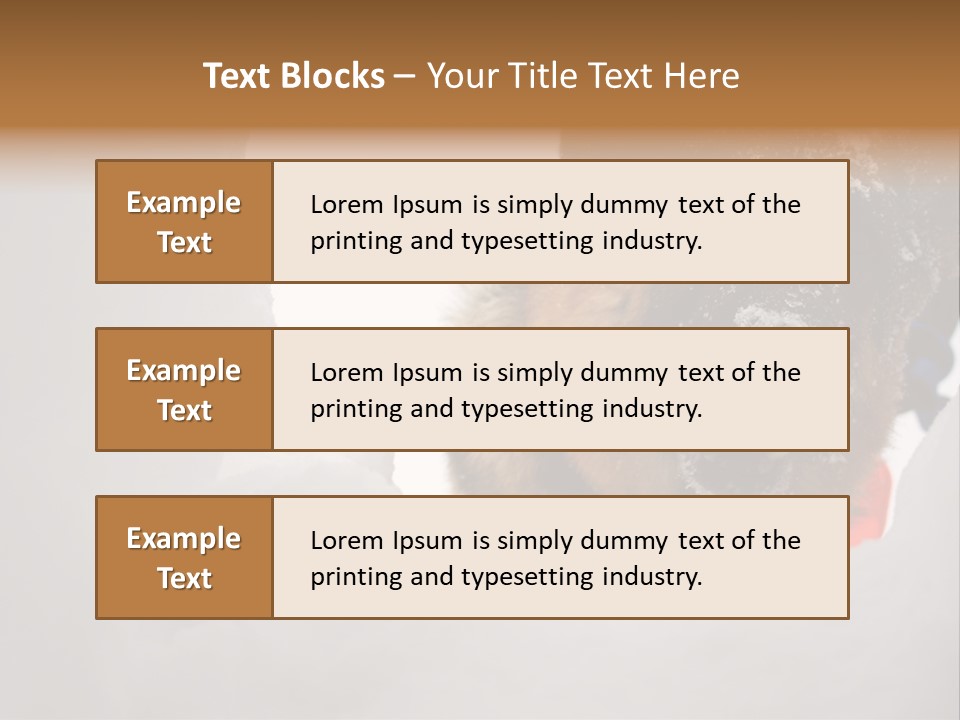 Text Blocks – Your Title Text Here

Example Text

Lorem Ipsum is simply dummy text of the printing and typesetting industry.

Example Text

Lorem Ipsum is simply dummy text of the printing and typesetting industry.

Example Text

Lorem Ipsum is simply dummy text of the printing and typesetting industry.